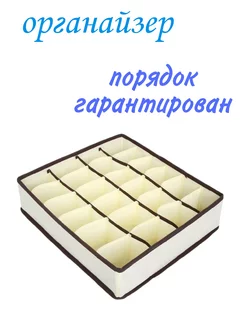 органайзер

порядок гарантирован